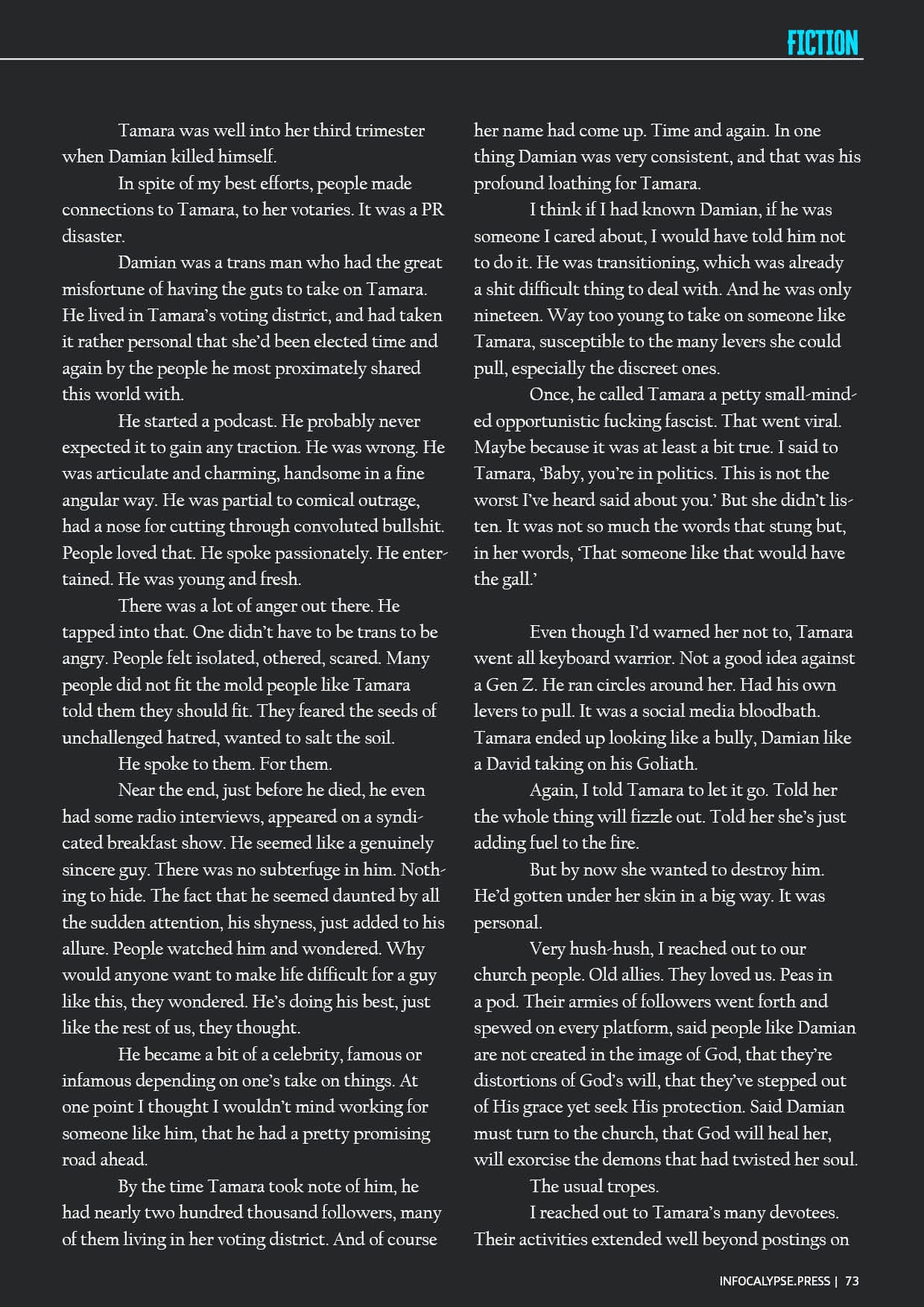 FICTION

Tamara was well into her third trimester when Damian killed himself.

In spite of my best efforts, people made connections to Tamara, to her votaries. It was a PR disaster.

Damian was a trans man who had the great misfortune of having the guts to take on Tamara. He lived in Tamara's voting district, and had taken it rather personal that she'd been elected time and again by the people he most proximately shared this world with.

He started a podcast. He probably never expected it to gain any traction. He was wrong. He was articulate and charming, handsome in a fine angular way. He was partial to comical outrage, had a nose for cutting through convoluted bullshit. People loved that. He spoke passionately. He entertained. He was young and fresh.

There was a lot of anger out there. He tapped into that. One didn't have to be trans to be angry. People felt isolated, othered, scared. Many people did not fit the mold people like Tamara told them they should fit. They feared the seeds of unchallenged hatred, wanted to salt the soil.

He spoke to them. For them.

Near the end, just before he died, he even had some radio interviews, appeared on a syndicated breakfast show. He seemed like a genuinely sincere guy. There was no subterfuge in him. Nothing to hide. The fact that he seemed daunted by all the sudden attention, his shyness, just added to his allure. People watched him and wondered. Why would anyone want to make life difficult for a guy like this, they wondered. He's doing his best, just like the rest of us, they thought.

He became a bit of a celebrity, famous or infamous depending on one's take on things. At one point I thought I wouldn't mind working for someone like him, that he had a pretty promising road ahead.

By the time Tamara took note of him, he had nearly two hundred thousand followers, many of them living in her voting district. And of course her name had come up. Time and again. In one thing Damian was very consistent, and that was his profound loathing for Tamara.

I think if I had known Damian, if he was someone I cared about, I would have told him not to do it. He was transitioning, which was already a shit difficult thing to deal with. And he was only nineteen. Way too young to take on someone like Tamara, susceptible to the many levers she could pull, especially the discreet ones.

Once, he called Tamara a petty small-minded opportunistic fucking fascist. That went viral. Maybe because it was at least a bit true. I said to Tamara, 'Baby, you're in politics. This is not the worst I've heard said about you.' But she didn't listen. It was not so much the words that stung but, in her words, 'That someone like that would have the gall.'

Even though I'd warned her not to, Tamara went all keyboard warrior. Not a good idea against a Gen Z. He ran circles around her. Had his own levers to pull. It was a social media bloodbath. Tamara ended up looking like a bully, Damian like a David taking on his Goliath.

Again, I told Tamara to let it go. Told her the whole thing will fizzle out. Told her she's just adding fuel to the fire.

But by now she wanted to destroy him. He'd gotten under her skin in a big way. It was personal.

Very hush-hush, I reached out to our church people. Old allies. They loved us. Peas in a pod. Their armies of followers went forth and spewed on every platform, said people like Damian are not created in the image of God, that they're distortions of God's will, that they've stepped out of His grace yet seek His protection. Said Damian must turn to the church, that God will heal her, will exorcise the demons that had twisted her soul.

The usual tropes.

I reached out to Tamara's many devotees. Their activities extended well beyond postings on

INFOCALYPSE.PRESS | 73